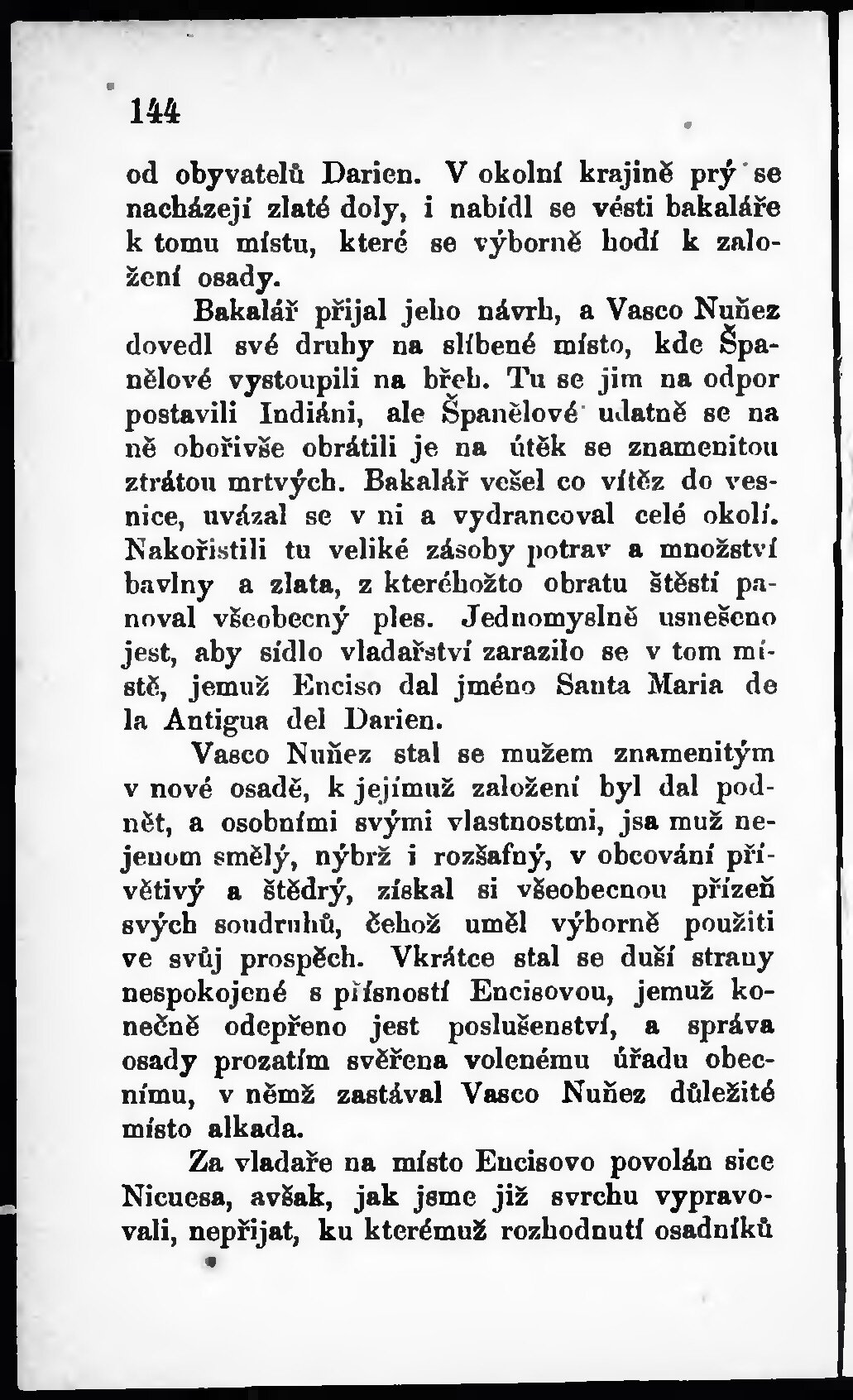 144

od obyvatelů Darien. V okolní krajině prý se nacházejí zlaté doly, i nabídl se vésti bakaláře k tomu místu, které se výborně hodí k založení osady.

Bakalář přijal jeho návrh, a Vasco Nuñez dovedl své druhy na slíbené místo, kde Španělové vystoupili na břeh. Tu se jim na odpor postavili Indiáni, ale Španělové udatně se na ně obořivše obrátili je na útěk se znamenitou ztrátou mrtvých. Bakalář vešel co vítěz do vesnice, uvázal se v ni a vydrancoval celé okolí. Nakořistili tu veliké zásoby potrav a množství bavlny a zlata, z kteréhožto obratu štěstí panoval všeobecný ples. Jednomyslně usnešeno jest, aby sídlo vladařství zarazilo se v tom místě, jemuž Enciso dal jméno Santa Maria de la Antigua del Darien.

Vasco Nuñez stal se mužem znamenitým v nové osadě, k jejímuž založení byl dal podnět, a osobními svými vlastnostmi, jsa muž nejenom smělý, nýbrž i rozšafný, v obcování přívětivý a štědrý, získal si všeobecnou přízeň svých soudruhů, čehož uměl výborně použiti ve svůj prospěch. Vkrátce stal se duší strany nespokojené s přísností Encisovou, jemuž konečně odepřeno jest poslušenství, a správa osady prozatím svěřena volenému úřadu obecnímu, v němž zastával Vasco Nuñez důležité místo alkada.

Za vladaře na místo Encisovo povolán sice Nicuesa, avšak, jak jsme již svrchu vypravovali, nepřijat, ku kterémuž rozhodnutí osadníků